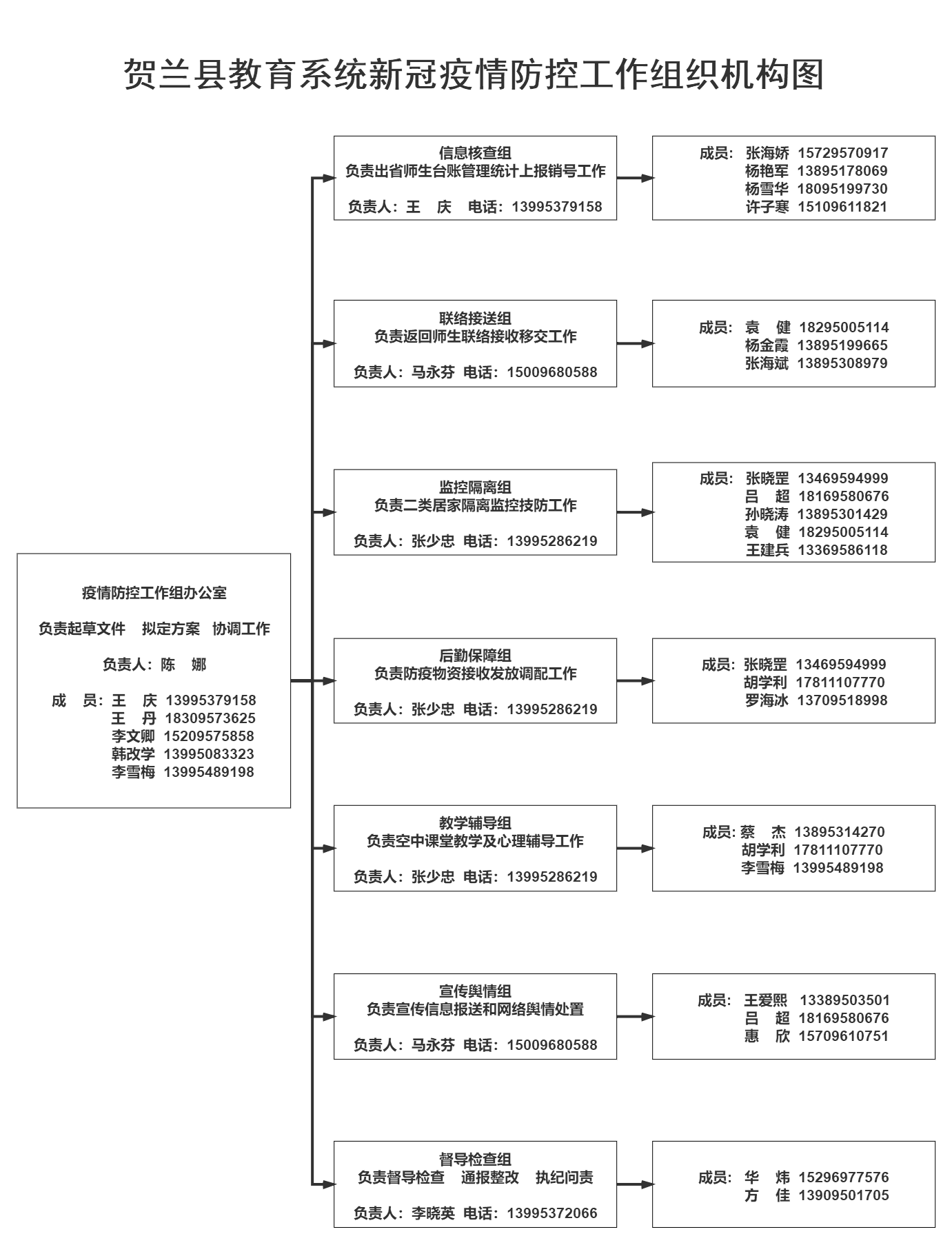 贺兰县教育系统新冠疫情防控工作组织机构图

疫情防控工作组办公室

负责起草文件 拟定方案 协调工作

负责人：陈 娜

成 员：王 庆 13995379158
王 丹 18309573625
李文卿 15209575858
韩改学 13995083323
李雪梅 13995489198

信息核查组
负责出省师生台账管理统计上报销号工作

负责人：王 庆 电话：13995379158

成员：张海娇 15729570917
杨艳军 13895178069
杨雪华 18095199730
许子寒 15109611821

联络接送组
负责返回师生联络接收移交工作

负责人：马永芬 电话：15009680588

成员：袁 健 18295005114
杨金霞 13895199665
张海斌 13895308979

监控隔离组
负责二类居家隔离监控技防工作

负责人：张少忠 电话：13995286219

成员：张晓罡 13469594999
吕 超 18169580676
孙晓涛 13895301429
袁 健 18295005114
王建兵 13369586118

后勤保障组
负责防疫物资接收发放调配工作

负责人：张少忠 电话：13995286219

成员：张晓罡 13469594999
胡学利 17811107770
罗海冰 13709518998

教学辅导组
负责空中课堂教学及心理辅导工作

负责人：张少忠 电话：13995286219

成员：蔡 杰 13895314270
胡学利 17811107770
李雪梅 13995489198

宣传舆情组
负责宣传信息报送和网络舆情处置

负责人：马永芬 电话：15009680588

成员：王爱熙 13389503501
吕 超 18169580676
惠 欣 15709610751

督导检查组
负责督导检查 通报整改 执纪问责

负责人：李晓英 电话：13995372066

成员：华 炜 15296977576
方 佳 13909501705